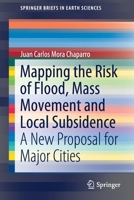 SPRINGER BRIEFS IN EARTH SCIENCES

Juan Carlos Mora Chaparro

Mapping the Risk of Flood, Mass Movement and Local Subsidence

A New Proposal for Major Cities

Springer